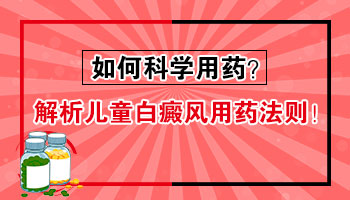 如何科学用药？

解析儿童白癜风用药法则！